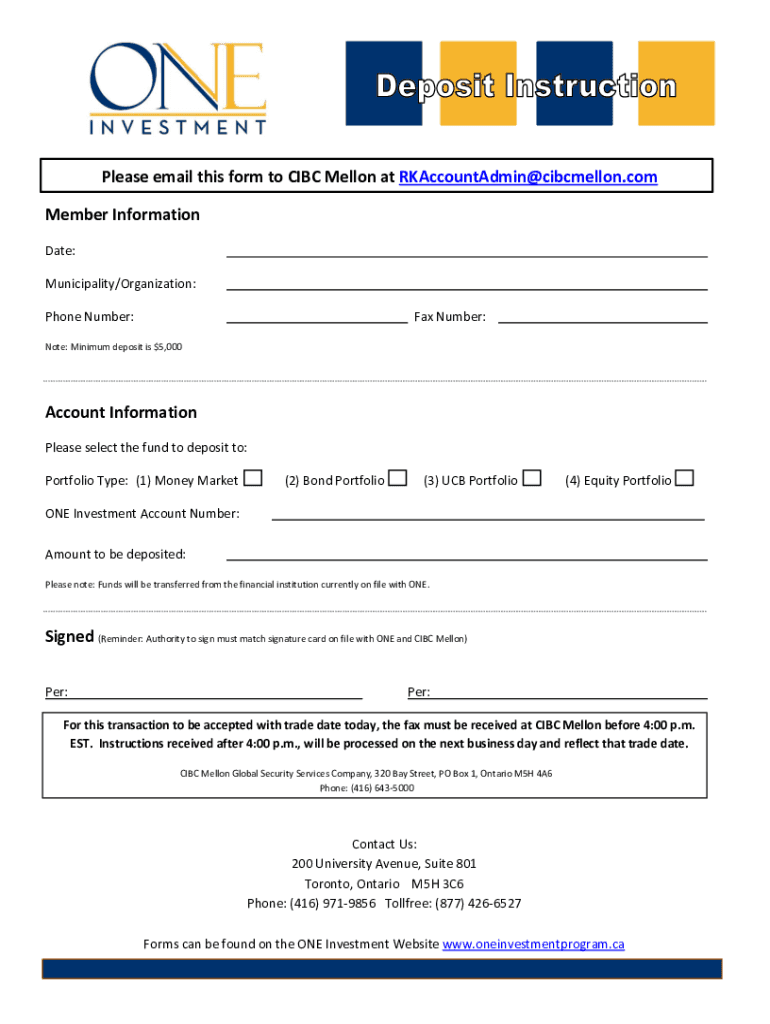 ONE
INVESTMENT

Deposit Instruction

Please email this form to CIBC Mellon at RKAccountAdmin@cibcmellon.com

Member Information

Date:

Municipality/Organization:

Phone Number: Fax Number:

Note: Minimum deposit is $5,000

Account Information

Please select the fund to deposit to:

Portfolio Type: (1) Money Market (2) Bond Portfolio (3) UCB Portfolio (4) Equity Portfolio

ONE Investment Account Number:

Amount to be deposited:

Please note: Funds will be transferred from the financial institution currently on file with ONE.

Signed (Reminder: Authority to sign must match signature card on file with ONE and CIBC Mellon)

Per: Per:

For this transaction to be accepted with trade date today, the fax must be received at CIBC Mellon before 4:00 p.m. EST. Instructions received after 4:00 p.m., will be processed on the next business day and reflect that trade date.

CIBC Mellon Global Security Services Company, 320 Bay Street, PO Box 1, Ontario M5H 4A6
Phone: (416) 643-5000

Contact Us:
200 University Avenue, Suite 801
Toronto, Ontario M5H 3C6
Phone: (416) 971-9856 Tollfree: (877) 426-6527

Forms can be found on the ONE Investment Website www.oneinvestmentprogram.ca